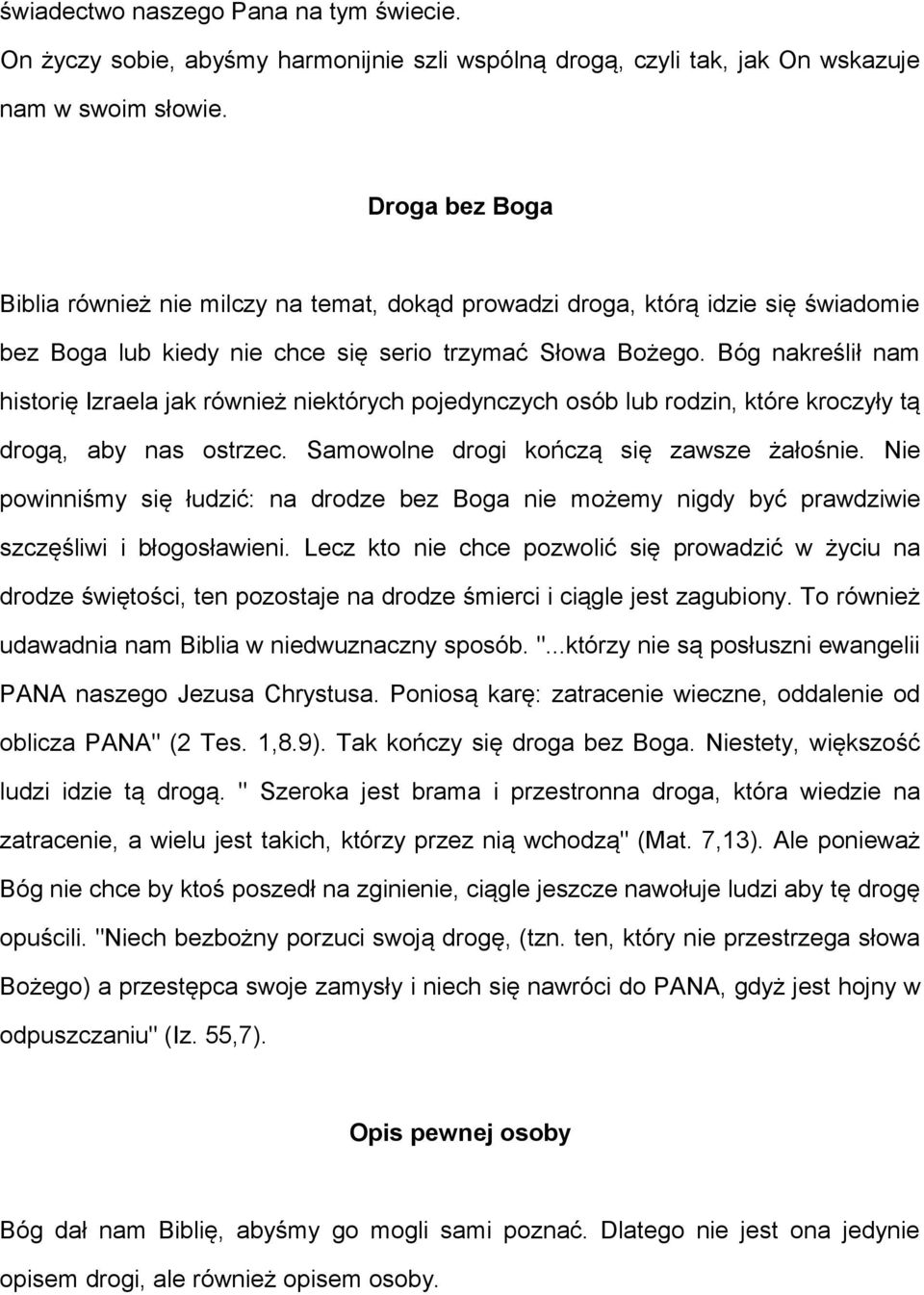 świadectwo naszego Pana na tym świecie.
On życzy sobie, abyśmy harmonijnie szli wspólną drogą, czyli tak, jak On wskazuje nam w swoim słowie.

Droga bez Boga

Biblia również nie milczy na temat, dokąd prowadzi droga, którą idzie się świadomie bez Boga lub kiedy nie chce się serio trzymać Słowa Bożego. Bóg nakreślił nam historię Izraela jak również niektórych pojedynczych osób lub rodzin, które kroczyły tą drogą, aby nas ostrzec. Samowolne drogi kończą się zawsze żałośnie. Nie powinniśmy się łudzić: na drodze bez Boga nie możemy nigdy być prawdziwie szczęśliwi i błogosławieni. Lecz kto nie chce pozwolić się prowadzić w życiu na drodze świętości, ten pozostaje na drodze śmierci i ciągle jest zagubiony. To również udawadnia nam Biblia w niedwuznaczny sposób. "...którzy nie są posłuszni ewangelii PANA naszego Jezusa Chrystusa. Poniosą karę: zatracenie wieczne, oddalenie od oblicza PANA" (2 Tes. 1,8.9). Tak kończy się droga bez Boga. Niestety, większość ludzi idzie tą drogą. " Szeroka jest brama i przestronna droga, która wiedzie na zatracenie, a wielu jest takich, którzy przez nią wchodzą" (Mat. 7,13). Ale ponieważ Bóg nie chce by ktoś poszedł na zginienie, ciągle jeszcze nawołuje ludzi aby tę drogę opuścili. "Niech bezbożny porzuci swoją drogę, (tzn. ten, który nie przestrzega słowa Bożego) a przestępca swoje zamysły i niech się nawróci do PANA, gdyż jest hojny w odpuszczaniu" (Iz. 55,7).

Opis pewnej osoby

Bóg dał nam Biblię, abyśmy go mogli sami poznać. Dlatego nie jest ona jedynie opisem drogi, ale również opisem osoby.